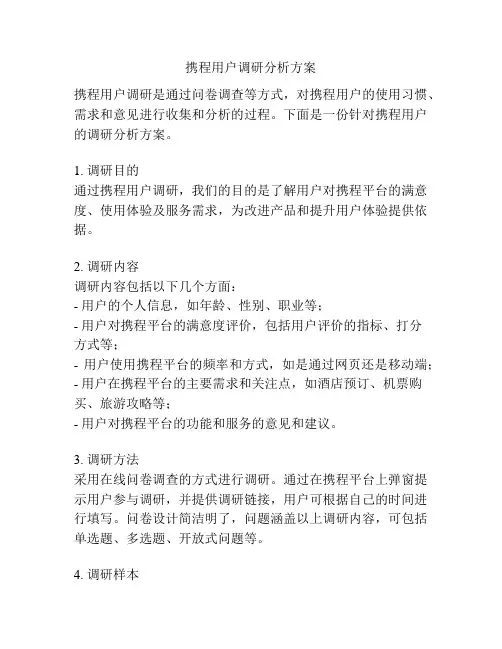 携程用户调研分析方案

携程用户调研是通过问卷调查等方式，对携程用户的使用习惯、需求和意见进行收集和分析的过程。下面是一份针对携程用户的调研分析方案。

1. 调研目的
通过携程用户调研，我们的目的是了解用户对携程平台的满意度、使用体验及服务需求，为改进产品和提升用户体验提供依据。

2. 调研内容
调研内容包括以下几个方面：
- 用户的个人信息，如年龄、性别、职业等；
- 用户对携程平台的满意度评价，包括用户评价的指标、打分方式等；
- 用户使用携程平台的频率和方式，如是通过网页还是移动端；
- 用户在携程平台的主要需求和关注点，如酒店预订、机票购买、旅游攻略等；
- 用户对携程平台的功能和服务的意见和建议。

3. 调研方法
采用在线问卷调查的方式进行调研。通过在携程平台上弹窗提示用户参与调研，并提供调研链接，用户可根据自己的时间进行填写。问卷设计简洁明了，问题涵盖以上调研内容，可包括单选题、多选题、开放式问题等。

4. 调研样本